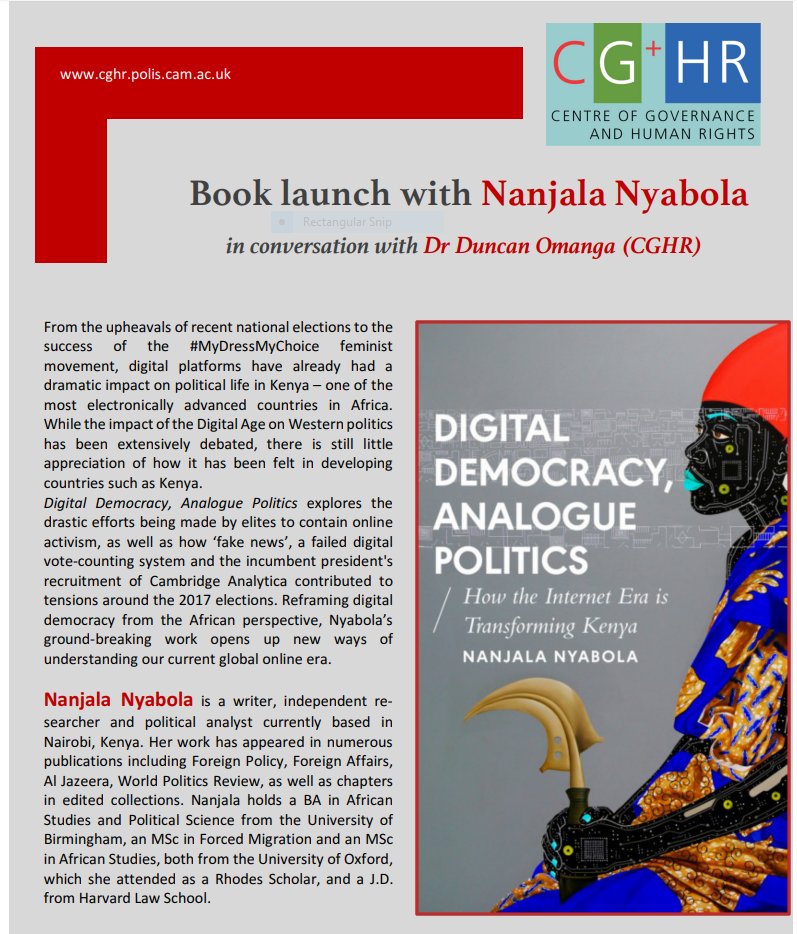 www.cghr.polis.cam.ac.uk

CG+HR
CENTRE OF GOVERNANCE
AND HUMAN RIGHTS

Book launch with Nanjala Nyabola

Rectangular Snip

in conversation with Dr Duncan Omanga (CGHR)

From the upheavals of recent national elections to the success of the #MyDressMyChoice feminist movement, digital platforms have already had a dramatic impact on political life in Kenya – one of the most electronically advanced countries in Africa. While the impact of the Digital Age on Western politics has been extensively debated, there is still little appreciation of how it has been felt in developing countries such as Kenya.
Digital Democracy, Analogue Politics explores the drastic efforts being made by elites to contain online activism, as well as how 'fake news', a failed digital vote-counting system and the incumbent president's recruitment of Cambridge Analytica contributed to tensions around the 2017 elections. Reframing digital democracy from the African perspective, Nyabola's ground-breaking work opens up new ways of understanding our current global online era.

Nanjala Nyabola is a writer, independent researcher and political analyst currently based in Nairobi, Kenya. Her work has appeared in numerous publications including Foreign Policy, Foreign Affairs, Al Jazeera, World Politics Review, as well as chapters in edited collections. Nanjala holds a BA in African Studies and Political Science from the University of Birmingham, an MSc in Forced Migration and an MSc in African Studies, both from the University of Oxford, which she attended as a Rhodes Scholar, and a J.D. from Harvard Law School.

DIGITAL DEMOCRACY, ANALOGUE POLITICS

How the Internet Era is Transforming Kenya

NANJALA NYABOLA